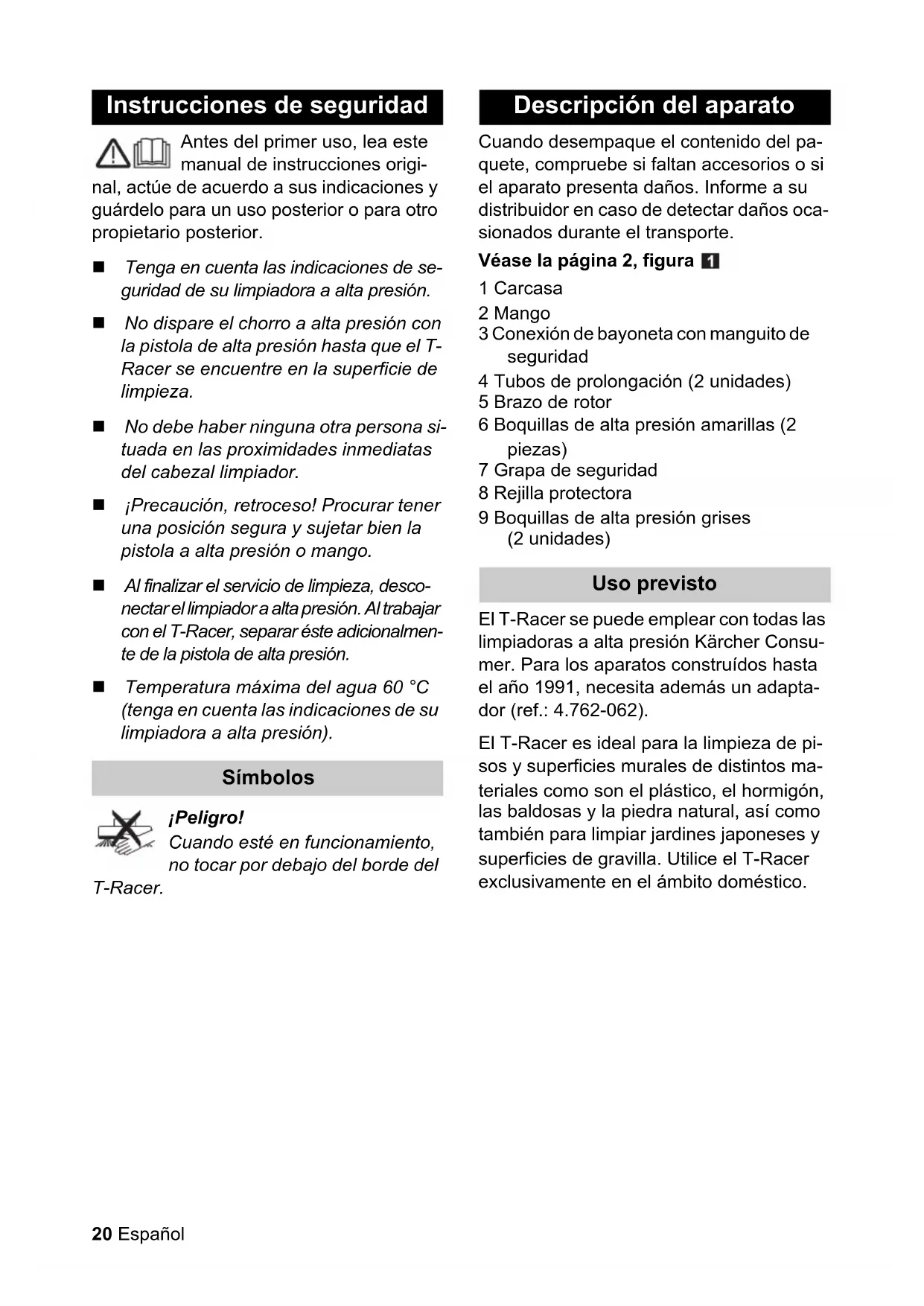 Instrucciones de seguridad

Antes del primer uso, lea este manual de instrucciones original, actúe de acuerdo a sus indicaciones y guárdelo para un uso posterior o para otro propietario posterior.

■ Tenga en cuenta las indicaciones de seguridad de su limpiadora a alta presión.

■ No dispare el chorro a alta presión con la pistola de alta presión hasta que el T-Racer se encuentre en la superficie de limpieza.

■ No debe haber ninguna otra persona situada en las proximidades inmediatas del cabezal limpiador.

■ ¡Precaución, retroceso! Procurar tener una posición segura y sujetar bien la pistola a alta presión o mango.

■ Al finalizar el servicio de limpieza, desconectar el limpiador a alta presión. Al trabajar con el T-Racer, separar éste adicionalmente de la pistola de alta presión.

■ Temperatura máxima del agua 60 °C (tenga en cuenta las indicaciones de su limpiadora a alta presión).

Símbolos

¡Peligro!
Cuando esté en funcionamiento, no tocar por debajo del borde del T-Racer.

Descripción del aparato

Cuando desempaque el contenido del paquete, compruebe si faltan accesorios o si el aparato presenta daños. Informe a su distribuidor en caso de detectar daños ocasionados durante el transporte.

Véase la página 2, figura 1

1 Carcasa
2 Mango
3 Conexión de bayoneta con manguito de seguridad
4 Tubos de prolongación (2 unidades)
5 Brazo de rotor
6 Boquillas de alta presión amarillas (2 piezas)
7 Grapa de seguridad
8 Rejilla protectora
9 Boquillas de alta presión grises (2 unidades)

Uso previsto

El T-Racer se puede emplear con todas las limpiadoras a alta presión Kärcher Consumer. Para los aparatos construídos hasta el año 1991, necesita además un adaptador (ref.: 4.762-062).

El T-Racer es ideal para la limpieza de pisos y superficies murales de distintos materiales como son el plástico, el hormigón, las baldosas y la piedra natural, así como también para limpiar jardines japoneses y superficies de gravilla. Utilice el T-Racer exclusivamente en el ámbito doméstico.

20 Español